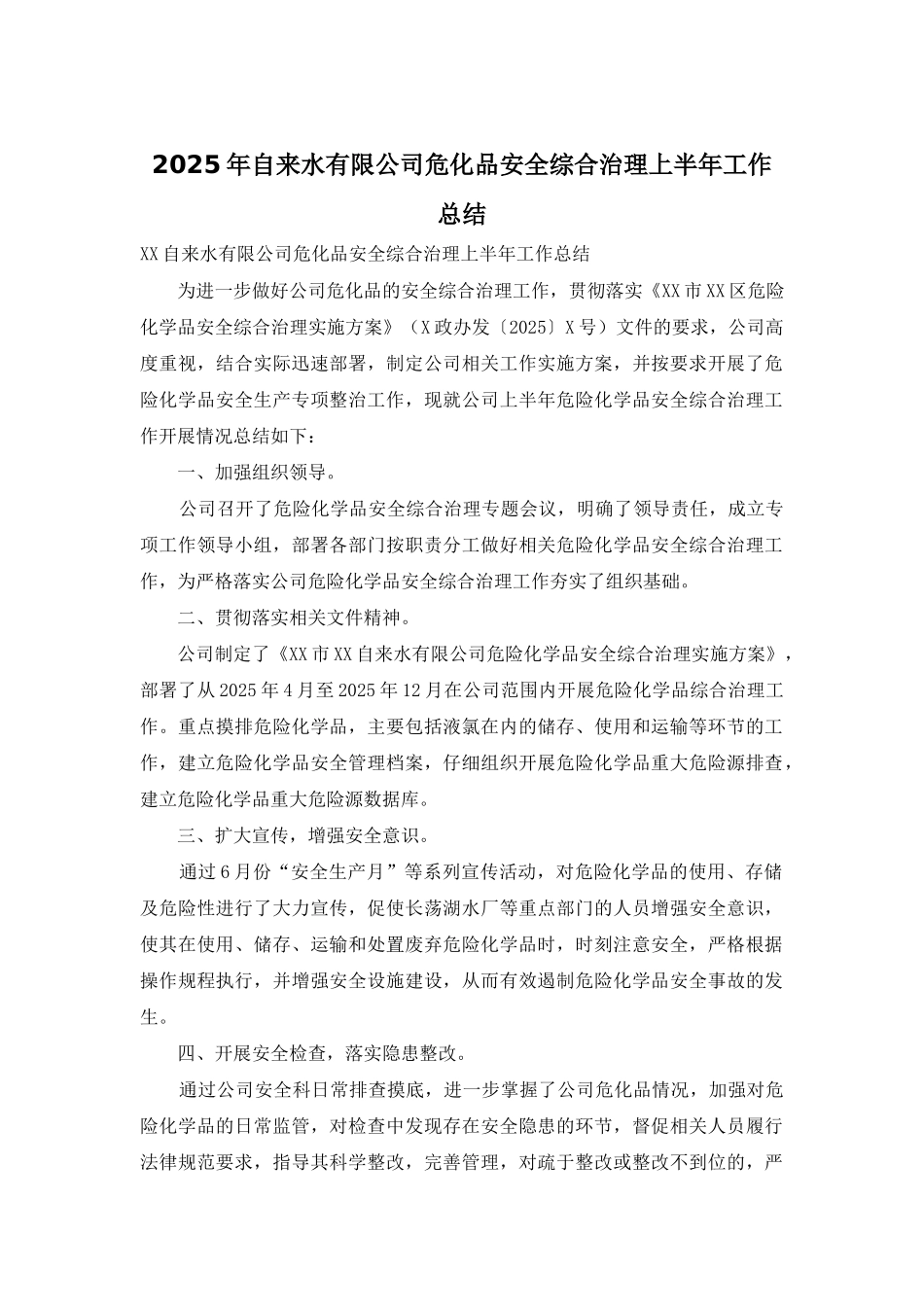 2025年自来水有限公司危化品安全综合治理上半年工作总结

XX自来水有限公司危化品安全综合治理上半年工作总结

为进一步做好公司危化品的安全综合治理工作，贯彻落实《XX市XX区危险化学品安全综合治理实施方案》（X政办发〔2025〕X号）文件的要求，公司高度重视，结合实际迅速部署，制定公司相关工作实施方案，并按要求开展了危险化学品安全生产专项整治工作，现就公司上半年危险化学品安全综合治理工作开展情况总结如下：

一、加强组织领导。

公司召开了危险化学品安全综合治理专题会议，明确了领导责任，成立专项工作领导小组，部署各部门按职责分工做好相关危险化学品安全综合治理工作，为严格落实公司危险化学品安全综合治理工作夯实了组织基础。

二、贯彻落实相关文件精神。

公司制定了《XX市XX自来水有限公司危险化学品安全综合治理实施方案》，部署了从2025年4月至2025年12月在公司范围内开展危险化学品综合治理工作。重点摸排危险化学品，主要包括液氯在内的储存、使用和运输等环节的工作，建立危险化学品安全管理档案，仔细组织开展危险化学品重大危险源排查，建立危险化学品重大危险源数据库。

三、扩大宣传，增强安全意识。

通过6月份“安全生产月”等系列宣传活动，对危险化学品的使用、存储及危险性进行了大力宣传，促使长荡湖水厂等重点部门的人员增强安全意识，使其在使用、储存、运输和处置废弃危险化学品时，时刻注意安全，严格根据操作规程执行，并增强安全设施建设，从而有效遏制危险化学品安全事故的发生。

四、开展安全检查，落实隐患整改。

通过公司安全科日常排查摸底，进一步掌握了公司危化品情况，加强对危险化学品的日常监管，对检查中发现存在安全隐患的环节，督促相关人员履行法律规范要求，指导其科学整改，完善管理，对疏于整改或整改不到位的，严